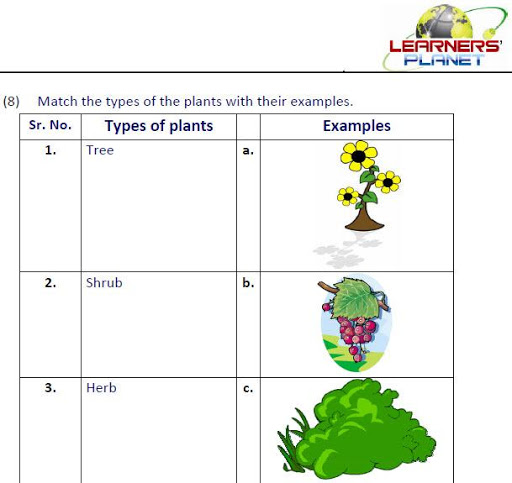 LEARNERS' PLANET

(8) Match the types of the plants with their examples.

| Sr. No. | Types of plants | | Examples |
|---|---|---|---|
| 1. | Tree | a. | |
| 2. | Shrub | b. | |
| 3. | Herb | c. | |